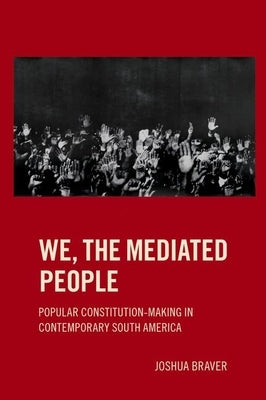 WE, THE MEDIATED PEOPLE

POPULAR CONSTITUTION-MAKING IN CONTEMPORARY SOUTH AMERICA

JOSHUA BRAVER